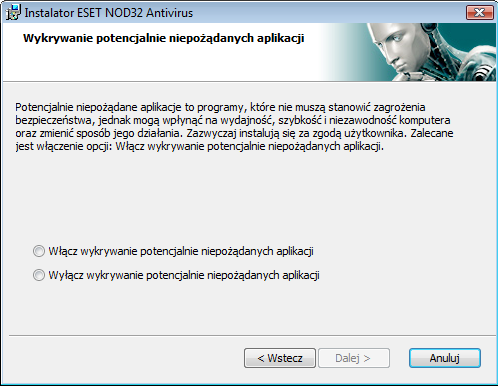 Instalator ESET NOD32 Antivirus

Wykrywanie potencjalnie niepożądanych aplikacji

Potencjalnie niepożądane aplikacje to programy, które nie muszą stanowić zagrożenia bezpieczeństwa, jednak mogą wpłynąć na wydajność, szybkość i niezawodność komputera oraz zmienić sposób jego działania. Zazwyczaj instalują się za zgodą użytkownika. Zalecane jest włączenie opcji: Włącz wykrywanie potencjalnie niepożądanych aplikacji.

Włącz wykrywanie potencjalnie niepożądanych aplikacji

Wyłącz wykrywanie potencjalnie niepożądanych aplikacji

< Wstecz

Dalej >

Anuluj